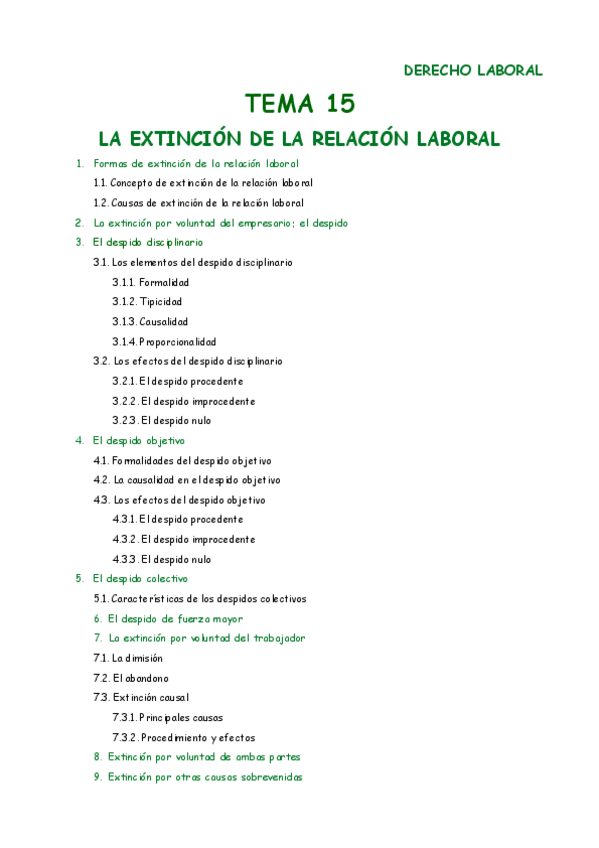 DERECHO LABORAL

TEMA 15

LA EXTINCIÓN DE LA RELACIÓN LABORAL

1. Formas de extinción de la relación laboral
1.1. Concepto de extinción de la relación laboral
1.2. Causas de extinción de la relación laboral
2. La extinción por voluntad del empresario; el despido
3. El despido disciplinario
3.1. Los elementos del despido disciplinario
3.1.1. Formalidad
3.1.2. Tipicidad
3.1.3. Causalidad
3.1.4. Proporcionalidad
3.2. Los efectos del despido disciplinario
3.2.1. El despido procedente
3.2.2. El despido improcedente
3.2.3. El despido nulo
4. El despido objetivo
4.1. Formalidades del despido objetivo
4.2. La causalidad en el despido objetivo
4.3. Los efectos del despido objetivo
4.3.1. El despido procedente
4.3.2. El despido improcedente
4.3.3. El despido nulo
5. El despido colectivo
5.1. Características de los despidos colectivos
6. El despido de fuerza mayor
7. La extinción por voluntad del trabajador
7.1. La dimisión
7.2. El abandono
7.3. Extinción causal
7.3.1. Principales causas
7.3.2. Procedimiento y efectos
8. Extinción por voluntad de ambas partes
9. Extinción por otras causas sobrevenidas